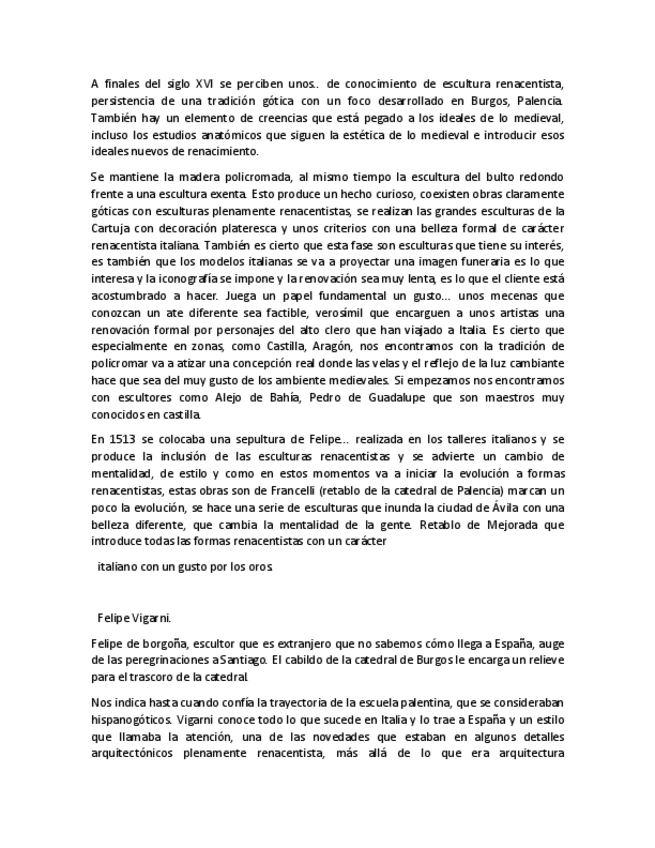 A finales del siglo XVI se perciben unos.. de conocimiento de escultura renacentista, persistencia de una tradición gótica con un foco desarrollado en Burgos, Palencia. También hay un elemento de creencias que está pegado a los ideales de lo medieval, incluso los estudios anatómicos que siguen la estética de lo medieval e introducir esos ideales nuevos de renacimiento.

Se mantiene la madera policromada, al mismo tiempo la escultura del bulto redondo frente a una escultura exenta. Esto produce un hecho curioso, coexisten obras claramente góticas con esculturas plenamente renacentistas, se realizan las grandes esculturas de la Cartuja con decoración plateresca y unos criterios con una belleza formal de carácter renacentista italiana. También es cierto que esta fase son esculturas que tiene su interés, es también que los modelos italianas se va a proyectar una imagen funeraria es lo que interesa y la iconografía se impone y la renovación sea muy lenta, es lo que el cliente está acostumbrado a hacer. Juega un papel fundamental un gusto... unos mecenas que conozcan un ate diferente sea factible, verosímil que encarguen a unos artistas una renovación formal por personajes del alto clero que han viajado a Italia. Es cierto que especialmente en zonas, como Castilla, Aragón, nos encontramos con la tradición de policromar va a atizar una concepción real donde las velas y el reflejo de la luz cambiante hace que sea del muy gusto de los ambiente medievales. Si empezamos nos encontramos con escultores como Alejo de Bahía, Pedro de Guadalupe que son maestros muy conocidos en castilla.

En 1513 se colocaba una sepultura de Felipe... realizada en los talleres italianos y se produce la inclusión de las esculturas renacentistas y se advierte un cambio de mentalidad, de estilo y como en estos momentos va a iniciar la evolución a formas renacentistas, estas obras son de Francelli (retablo de la catedral de Palencia) marcan un poco la evolución, se hace una serie de esculturas que inunda la ciudad de Ávila con una belleza diferente, que cambia la mentalidad de la gente. Retablo de Mejorada que introduce todas las formas renacentistas con un carácter

italiano con un gusto por los oros.

Felipe Vigarni.

Felipe de borgoña, escultor que es extranjero que no sabemos cómo llega a España, auge de las peregrinaciones a Santiago. El cabildo de la catedral de Burgos le encarga un relieve para el trascoro de la catedral.

Nos indica hasta cuando confía la trayectoria de la escuela palentina, que se consideraban hispanogóticos. Vigarni conoce todo lo que sucede en Italia y lo trae a España y un estilo que llamaba la atención, una de las novedades que estaban en algunos detalles arquitectónicos plenamente renacentista, más allá de lo que era arquitectura